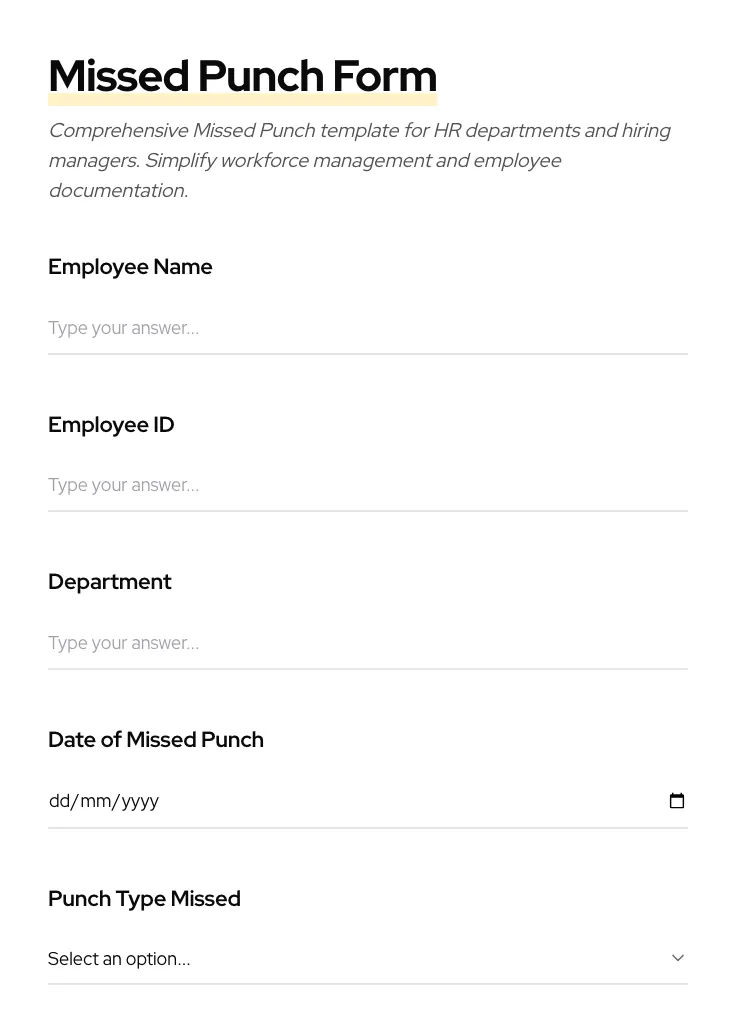 Missed Punch Form

Comprehensive Missed Punch template for HR departments and hiring managers. Simplify workforce management and employee documentation.

Employee Name

Type your answer...

Employee ID

Type your answer...

Department

Type your answer...

Date of Missed Punch

dd/mm/yyyy

Punch Type Missed

Select an option...